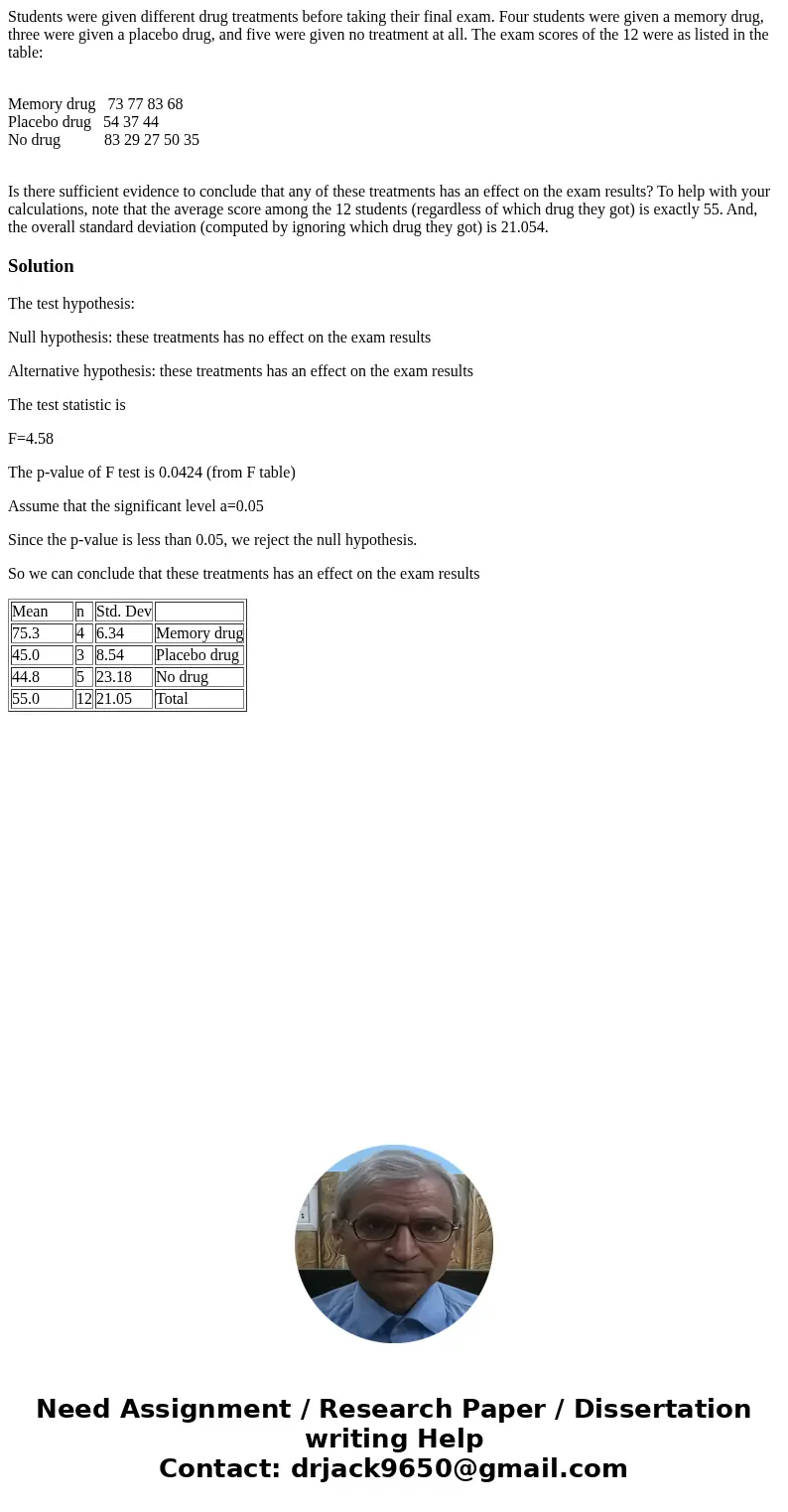 Students were given different drug treatments before taking their final exam. Four students were given a memory drug, three were given a placebo drug, and five were given no treatment at all. The exam scores of the 12 were as listed in the table:

Memory drug 73 77 83 68
Placebo drug 54 37 44
No drug 83 29 27 50 35

Is there sufficient evidence to conclude that any of these treatments has an effect on the exam results? To help with your calculations, note that the average score among the 12 students (regardless of which drug they got) is exactly 55. And, the overall standard deviation (computed by ignoring which drug they got) is 21.054.

Solution

The test hypothesis:

Null hypothesis: these treatments has no effect on the exam results

Alternative hypothesis: these treatments has an effect on the exam results

The test statistic is

F=4.58

The p-value of F test is 0.0424 (from F table)

Assume that the significant level a=0.05

Since the p-value is less than 0.05, we reject the null hypothesis.

So we can conclude that these treatments has an effect on the exam results

| Mean | n | Std. Dev |  |
|---|---|---|---|
| 75.3 | 4 | 6.34 | Memory drug |
| 45.0 | 3 | 8.54 | Placebo drug |
| 44.8 | 5 | 23.18 | No drug |
| 55.0 | 12 | 21.05 | Total |

Need Assignment / Research Paper / Dissertation writing Help
Contact: drjack9650@gmail.com